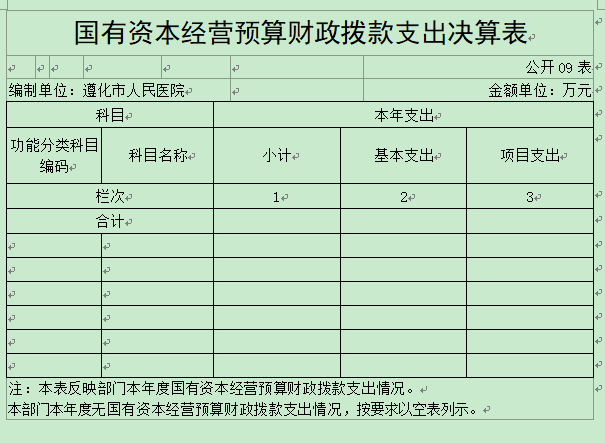 国有资本经营预算财政拨款支出决算表

公开 09 表

编制单位：遵化市人民医院

金额单位：万元

| 科目 | | 本年支出 | | |
|---|---|---|---|---|
| 功能分类科目编码 | 科目名称 | 小计 | 基本支出 | 项目支出 |
| 栏次 | | 1 | 2 | 3 |
| 合计 | | | | |
| | | | | |
| | | | | |
| | | | | |
| | | | | |
| | | | | |
| | | | | |

注：本表反映部门本年度国有资本经营预算财政拨款支出情况。

本部门本年度无国有资本经营预算财政拨款支出情况，按要求以空表列示。